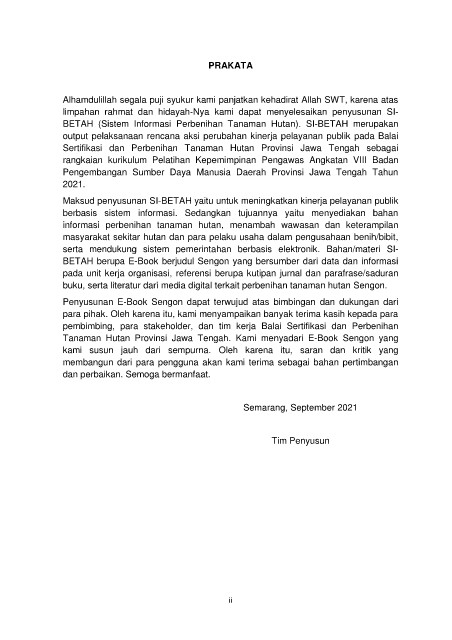 PRAKATA

Alhamdulillah segala puji syukur kami panjatkan kehadirat Allah SWT, karena atas limpahan rahmat dan hidayah-Nya kami dapat menyelesaikan penyusunan SI-BETAH (Sistem Informasi Perbenihan Tanaman Hutan). SI-BETAH merupakan output pelaksanaan rencana aksi perubahan kinerja pelayanan publik pada Balai Sertifikasi dan Perbenihan Tanaman Hutan Provinsi Jawa Tengah sebagai rangkaian kurikulum Pelatihan Kepemimpinan Pengawas Angkatan VIII Badan Pengembangan Sumber Daya Manusia Daerah Provinsi Jawa Tengah Tahun 2021.

Maksud penyusunan SI-BETAH yaitu untuk meningkatkan kinerja pelayanan publik berbasis sistem informasi. Sedangkan tujuannya yaitu menyediakan bahan informasi perbenihan tanaman hutan, menambah wawasan dan keterampilan masyarakat sekitar hutan dan para pelaku usaha dalam pengusahaan benih/bibit, serta mendukung sistem pemerintahan berbasis elektronik. Bahan/materi SI-BETAH berupa E-Book berjudul Sengon yang bersumber dari data dan informasi pada unit kerja organisasi, referensi berupa kutipan jurnal dan parafrase/saduran buku, serta literatur dari media digital terkait perbenihan tanaman hutan Sengon.

Penyusunan E-Book Sengon dapat terwujud atas bimbingan dan dukungan dari para pihak. Oleh karena itu, kami menyampaikan banyak terima kasih kepada para pembimbing, para stakeholder, dan tim kerja Balai Sertifikasi dan Perbenihan Tanaman Hutan Provinsi Jawa Tengah. Kami menyadari E-Book Sengon yang kami susun jauh dari sempurna. Oleh karena itu, saran dan kritik yang membangun dari para pengguna akan kami terima sebagai bahan pertimbangan dan perbaikan. Semoga bermanfaat.

Semarang, September 2021

Tim Penyusun

ii